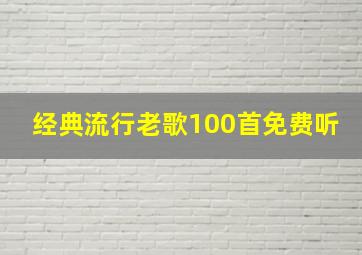 经典流行老歌100首免费听